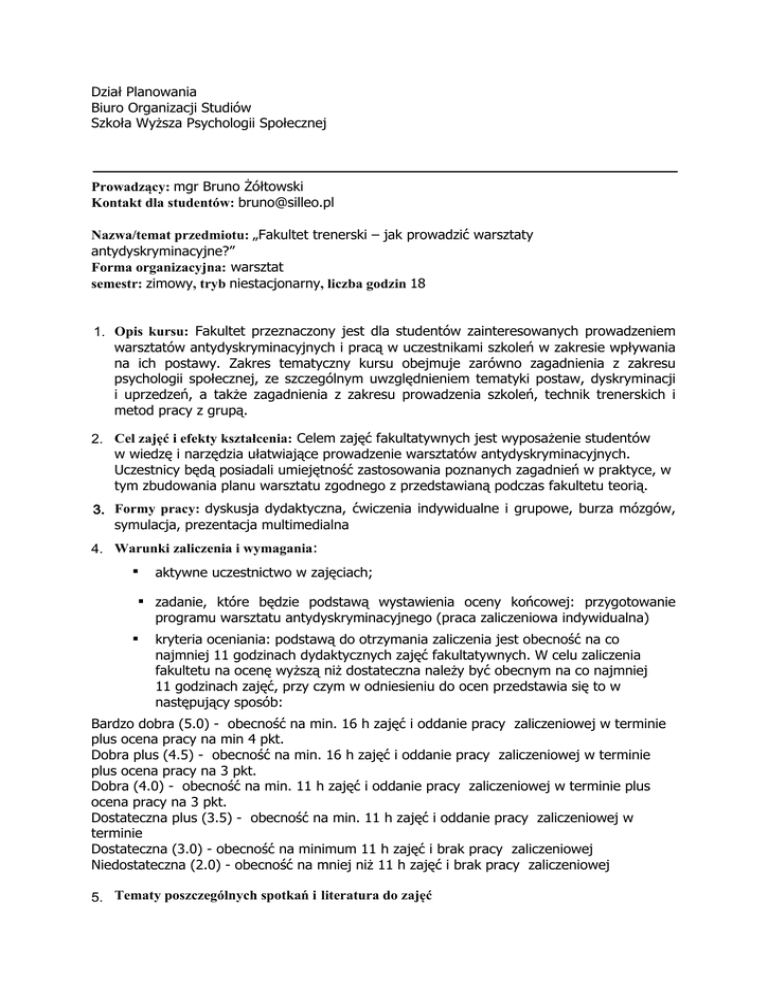 Dział Planowania
Biuro Organizacji Studiów
Szkoła Wyższa Psychologii Społecznej

Prowadzący: mgr Bruno Żółtowski
Kontakt dla studentów: bruno@silleo.pl

Nazwa/temat przedmiotu: „Fakultet trenerski – jak prowadzić warsztaty antydyskryminacyjne?"
Forma organizacyjna: warsztat
semestr: zimowy, tryb niestacjonarny, liczba godzin 18

1. Opis kursu: Fakultet przeznaczony jest dla studentów zainteresowanych prowadzeniem warsztatów antydyskryminacyjnych i pracą w uczestnikami szkoleń w zakresie wpływania na ich postawy. Zakres tematyczny kursu obejmuje zarówno zagadnienia z zakresu psychologii społecznej, ze szczególnym uwzględnieniem tematyki postaw, dyskryminacji i uprzedzeń, a także zagadnienia z zakresu prowadzenia szkoleń, technik trenerskich i metod pracy z grupą.

2. Cel zajęć i efekty kształcenia: Celem zajęć fakultatywnych jest wyposażenie studentów w wiedzę i narzędzia ułatwiające prowadzenie warsztatów antydyskryminacyjnych. Uczestnicy będą posiadali umiejętność zastosowania poznanych zagadnień w praktyce, w tym zbudowania planu warsztatu zgodnego z przedstawianą podczas fakultetu teorią.

3. Formy pracy: dyskusja dydaktyczna, ćwiczenia indywidualne i grupowe, burza mózgów, symulacja, prezentacja multimedialna

4. Warunki zaliczenia i wymagania:

▪ aktywne uczestnictwo w zajęciach;

▪ zadanie, które będzie podstawą wystawienia oceny końcowej: przygotowanie programu warsztatu antydyskryminacyjnego (praca zaliczeniowa indywidualna)

▪ kryteria oceniania: podstawą do otrzymania zaliczenia jest obecność na co najmniej 11 godzinach dydaktycznych zajęć fakultatywnych. W celu zaliczenia fakultetu na ocenę wyższą niż dostateczna należy być obecnym na co najmniej 11 godzinach zajęć, przy czym w odniesieniu do ocen przedstawia się to w następujący sposób:

Bardzo dobra (5.0) - obecność na min. 16 h zajęć i oddanie pracy zaliczeniowej w terminie plus ocena pracy na min 4 pkt.
Dobra plus (4.5) - obecność na min. 16 h zajęć i oddanie pracy zaliczeniowej w terminie plus ocena pracy na 3 pkt.
Dobra (4.0) - obecność na min. 11 h zajęć i oddanie pracy zaliczeniowej w terminie plus ocena pracy na 3 pkt.
Dostateczna plus (3.5) - obecność na min. 11 h zajęć i oddanie pracy zaliczeniowej w terminie
Dostateczna (3.0) - obecność na minimum 11 h zajęć i brak pracy zaliczeniowej
Niedostateczna (2.0) - obecność na mniej niż 11 h zajęć i brak pracy zaliczeniowej

5. Tematy poszczególnych spotkań i literatura do zajęć